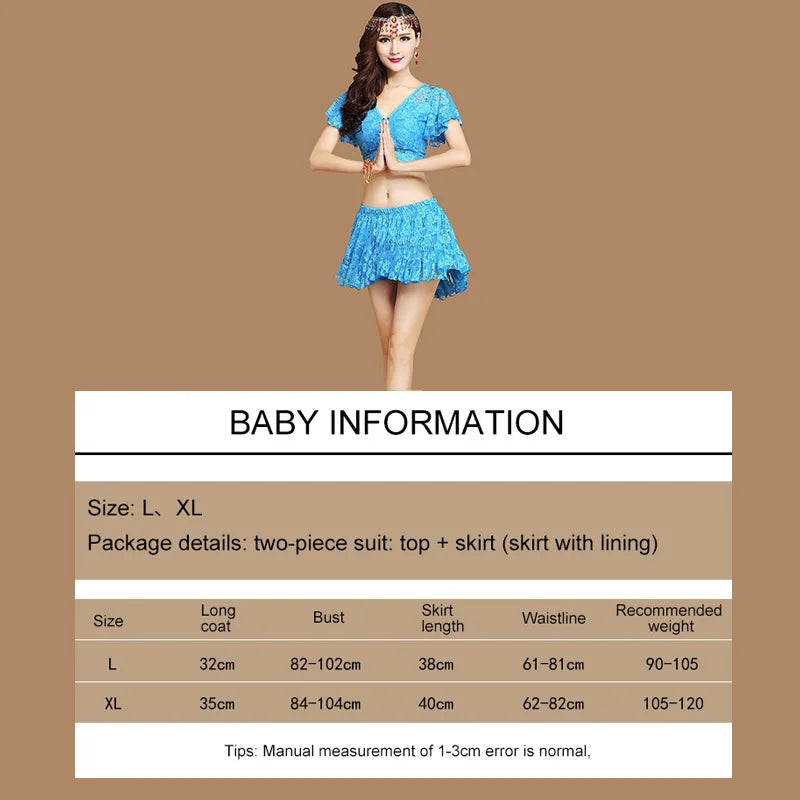 BABY INFORMATION

Size: L、XL

Package details: two-piece suit: top + skirt (skirt with lining)

| Size | Long coat | Bust | Skirt length | Waistline | Recommended weight |
|---|---|---|---|---|---|
| L | 32cm | 82-102cm | 38cm | 61-81cm | 90-105 |
| XL | 35cm | 84-104cm | 40cm | 62-82cm | 105-120 |

Tips: Manual measurement of 1-3cm error is normal,